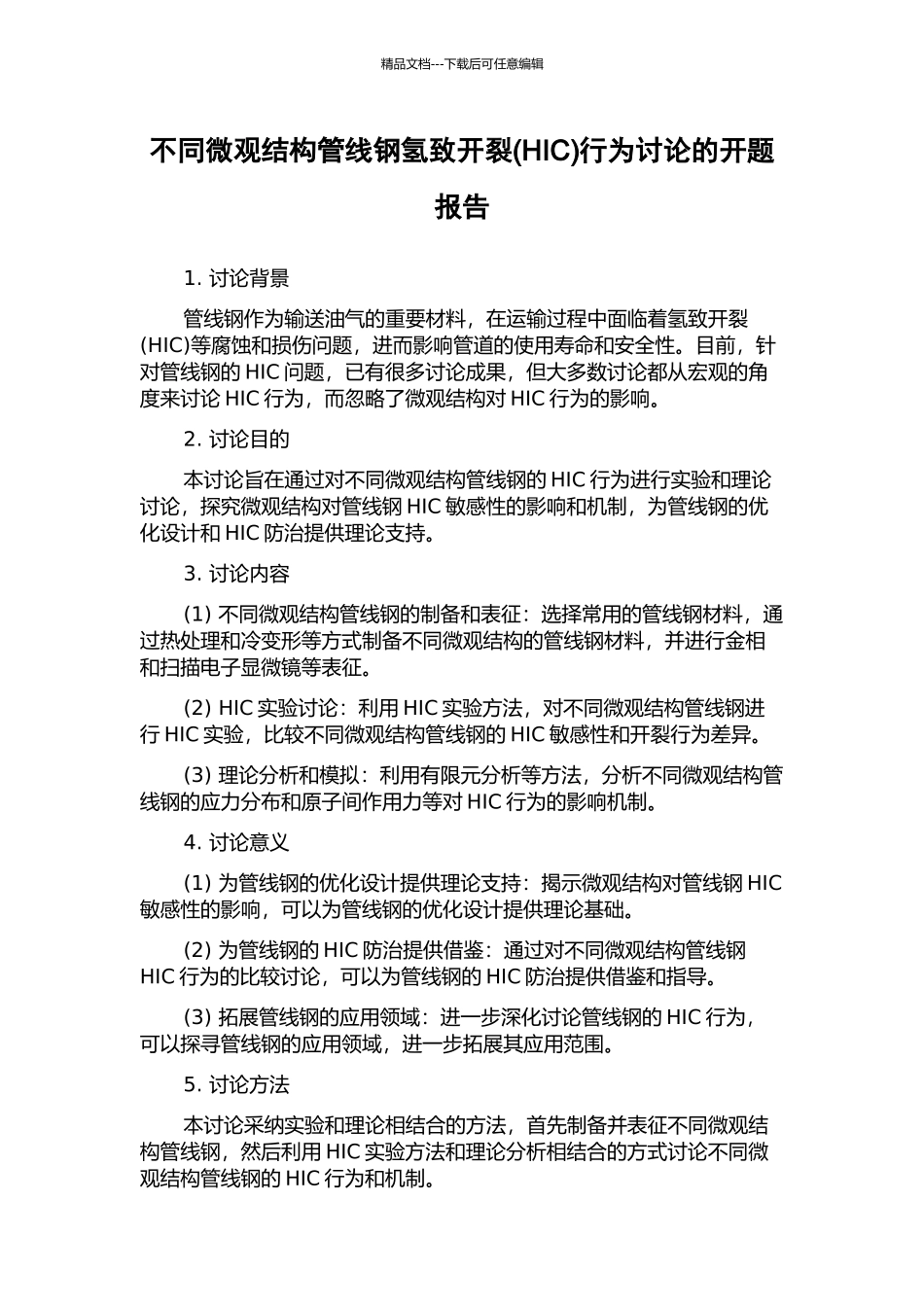 精品文档---下载后可任意编辑

不同微观结构管线钢氢致开裂(HIC)行为讨论的开题报告

1. 讨论背景

管线钢作为输送油气的重要材料，在运输过程中面临着氢致开裂(HIC)等腐蚀和损伤问题，进而影响管道的使用寿命和安全性。目前，针对管线钢的 HIC 问题，已有很多讨论成果，但大多数讨论都从宏观的角度来讨论 HIC 行为，而忽略了微观结构对 HIC 行为的影响。

2. 讨论目的

本讨论旨在通过对不同微观结构管线钢的 HIC 行为进行实验和理论讨论，探究微观结构对管线钢 HIC 敏感性的影响和机制，为管线钢的优化设计和 HIC 防治提供理论支持。

3. 讨论内容

(1) 不同微观结构管线钢的制备和表征：选择常用的管线钢材料，通过热处理和冷变形等方式制备不同微观结构的管线钢材料，并进行金相和扫描电子显微镜等表征。

(2) HIC 实验讨论：利用 HIC 实验方法，对不同微观结构管线钢进行 HIC 实验，比较不同微观结构管线钢的 HIC 敏感性和开裂行为差异。

(3) 理论分析和模拟：利用有限元分析等方法，分析不同微观结构管线钢的应力分布和原子间作用力等对 HIC 行为的影响机制。

4. 讨论意义

(1) 为管线钢的优化设计提供理论支持：揭示微观结构对管线钢 HIC 敏感性的影响，可以为管线钢的优化设计提供理论基础。

(2) 为管线钢的 HIC 防治提供借鉴：通过对不同微观结构管线钢 HIC 行为的比较讨论，可以为管线钢的 HIC 防治提供借鉴和指导。

(3) 拓展管线钢的应用领域：进一步深化讨论管线钢的 HIC 行为，可以探寻管线钢的应用领域，进一步拓展其应用范围。

5. 讨论方法

本讨论采纳实验和理论相结合的方法，首先制备并表征不同微观结构管线钢，然后利用 HIC 实验方法和理论分析相结合的方式讨论不同微观结构管线钢的 HIC 行为和机制。